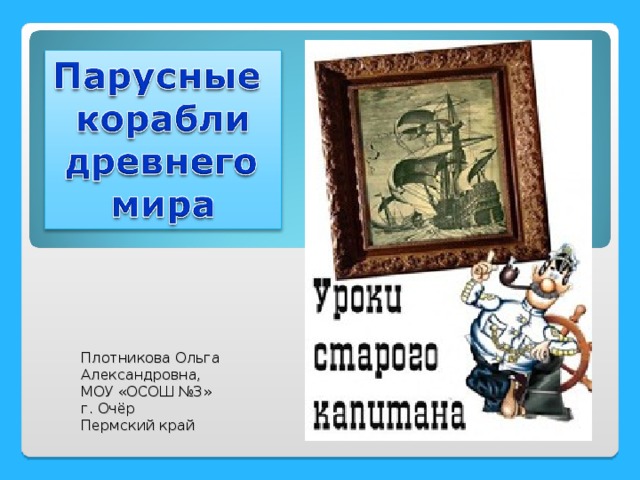 Парусные корабли древнего мира

Уроки старого капитана

Плотникова Ольга Александровна, МОУ «ОСОШ №3» г. Очёр Пермский край